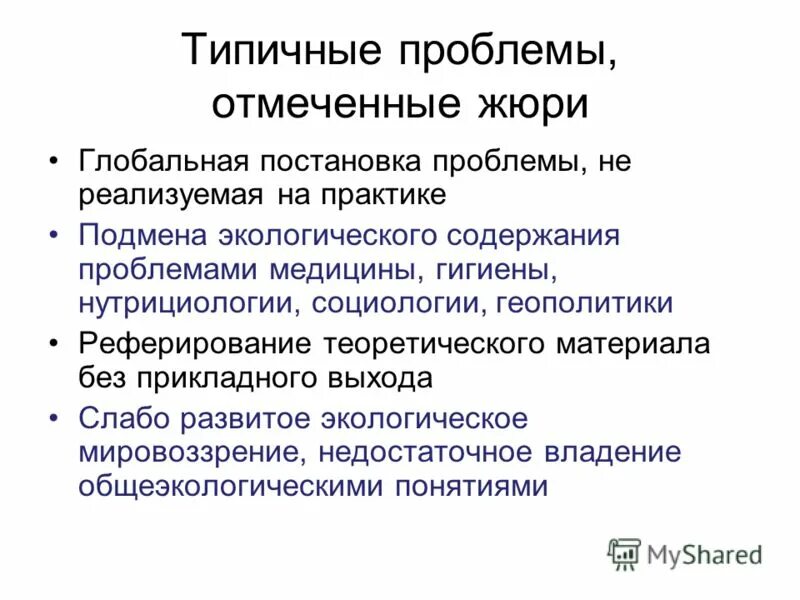 Типичные проблемы, отмеченные жюри

• Глобальная постановка проблемы, не реализуемая на практике
• Подмена экологического содержания проблемами медицины, гигиены, нутрициологии, социологии, геополитики
• Реферирование теоретического материала без прикладного выхода
• Слабо развитое экологическое мировоззрение, недостаточное владение общеэкологическими понятиями

MyShared